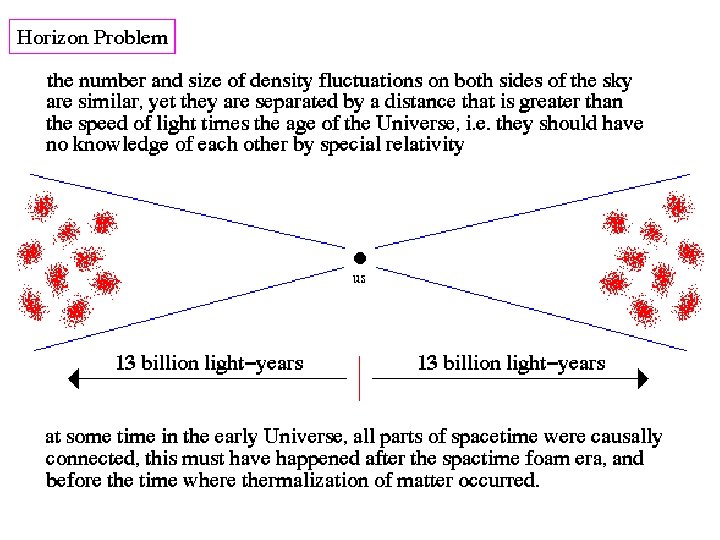 Horizon Problem

the number and size of density fluctuations on both sides of the sky are similar, yet they are separated by a distance that is greater than the speed of light times the age of the Universe, i.e. they should have no knowledge of each other by special relativity

us

13 billion light−years

13 billion light−years

at some time in the early Universe, all parts of spacetime were causally connected, this must have happened after the spactime foam era, and before the time where thermalization of matter occurred.